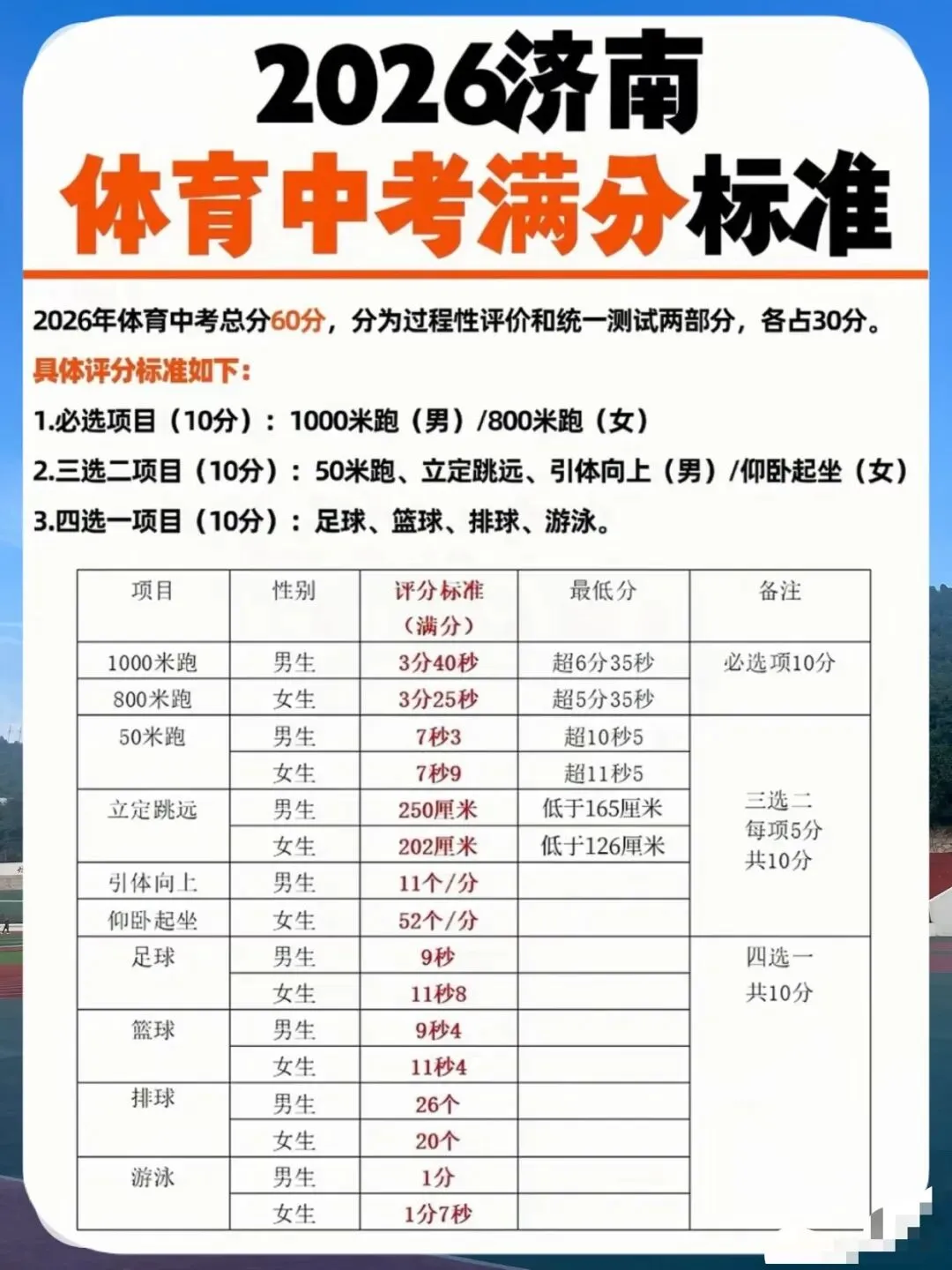 2026济南
体育中考满分标准

2026年体育中考总分60分，分为过程性评价和统一测试两部分，各占30分。

具体评分标准如下：

1.必选项目（10分）：1000米跑（男）/800米跑（女）

2.三选二项目（10分）：50米跑、立定跳远、引体向上（男）/仰卧起坐（女）

3.四选一项目（10分）：足球、篮球、排球、游泳。

| 项目 | 性别 | 评分标准（满分） | 最低分 | 备注 |
|---|---|---|---|---|
| 1000米跑 | 男生 | 3分40秒 | 超6分35秒 | 必选项10分 |
| 800米跑 | 女生 | 3分25秒 | 超5分35秒 | |
| 50米跑 | 男生 | 7秒3 | 超10秒5 | 三选二 每项5分 共10分 |
| | 女生 | 7秒9 | 超11秒5 | |
| 立定跳远 | 男生 | 250厘米 | 低于165厘米 | |
| | 女生 | 202厘米 | 低于126厘米 | |
| 引体向上 | 男生 | 11个/分 | | |
| 仰卧起坐 | 女生 | 52个/分 | | |
| 足球 | 男生 | 9秒 | | 四选一 共10分 |
| | 女生 | 11秒8 | | |
| 篮球 | 男生 | 9秒4 | | |
| | 女生 | 11秒4 | | |
| 排球 | 男生 | 26个 | | |
| | 女生 | 20个 | | |
| 游泳 | 男生 | 1分 | | |
| | 女生 | 1分7秒 | | |